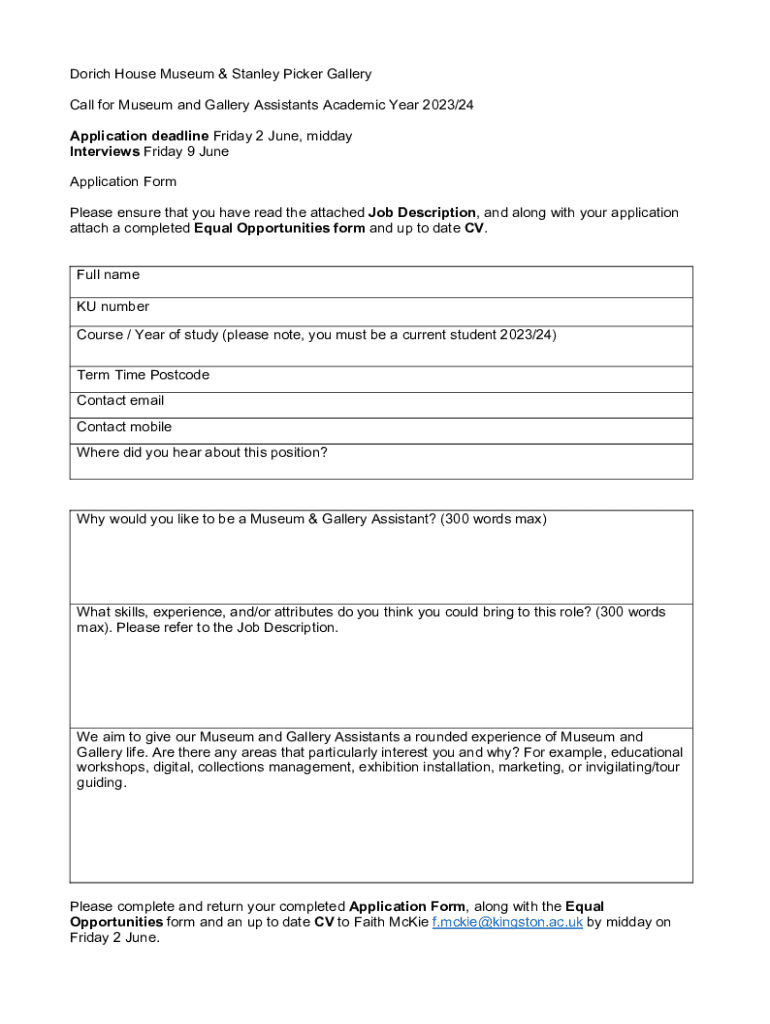 Dorich House Museum & Stanley Picker Gallery

Call for Museum and Gallery Assistants Academic Year 2023/24

Application deadline Friday 2 June, midday
Interviews Friday 9 June

Application Form

Please ensure that you have read the attached Job Description, and along with your application attach a completed Equal Opportunities form and up to date CV.

| Full name |
|---|
| KU number |
| Course / Year of study (please note, you must be a current student 2023/24) |
| Term Time Postcode |
| Contact email |
| Contact mobile |
| Where did you hear about this position? |

| Why would you like to be a Museum & Gallery Assistant? (300 words max) |
|---|
| What skills, experience, and/or attributes do you think you could bring to this role? (300 words max). Please refer to the Job Description. |
| We aim to give our Museum and Gallery Assistants a rounded experience of Museum and Gallery life. Are there any areas that particularly interest you and why? For example, educational workshops, digital, collections management, exhibition installation, marketing, or invigilating/tour guiding. |

Please complete and return your completed Application Form, along with the Equal Opportunities form and an up to date CV to Faith McKie f.mckie@kingston.ac.uk by midday on Friday 2 June.